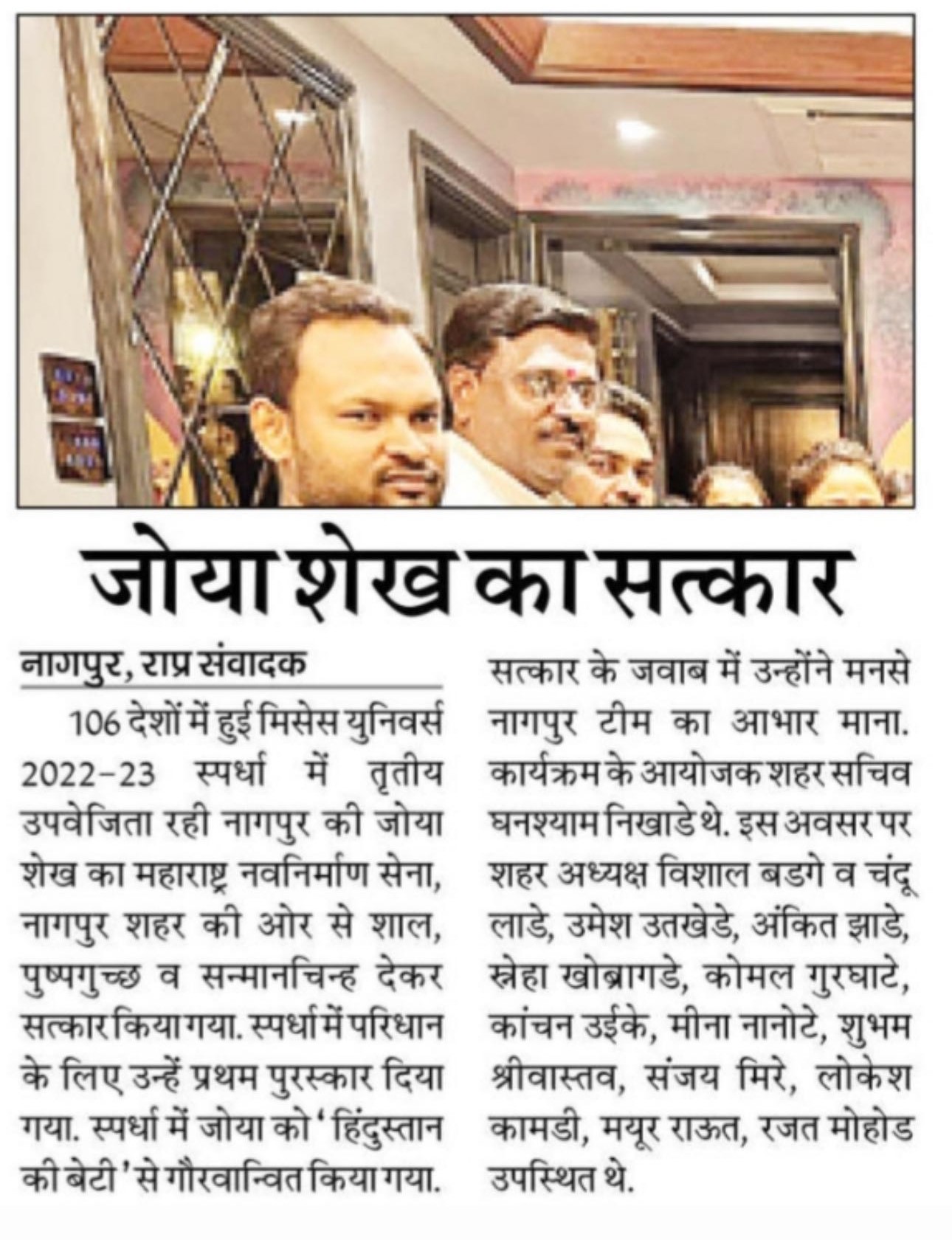 जोया शेख का सत्कार

नागपुर, राप्र संवादक

106 देशों में हुई मिसेस युनिवर्स 2022-23 स्पर्धा में तृतीय उपवेजिता रही नागपुर की जोया शेख का महाराष्ट्र नवनिर्माण सेना, नागपुर शहर की ओर से शाल, पुष्पगुच्छ व सन्मानचिन्ह देकर सत्कार किया गया. स्पर्धा में परिधान के लिए उन्हें प्रथम पुरस्कार दिया गया. स्पर्धा में जोया को 'हिंदुस्तान की बेटी' से गौरवान्वित किया गया. सत्कार के जवाब में उन्होंने मनसे नागपुर टीम का आभार माना. कार्यक्रम के आयोजक शहर सचिव घनश्याम निखाडे थे. इस अवसर पर शहर अध्यक्ष विशाल बडगे व चंदू लाडे, उमेश उतखेडे, अंकित झाडे, स्नेहा खोब्रागडे, कोमल गुरघाटे, कांचन उईके, मीना नानोटे, शुभम श्रीवास्तव, संजय मिरे, लोकेश कामडी, मयूर राऊत, रजत मोहोड उपस्थित थे.